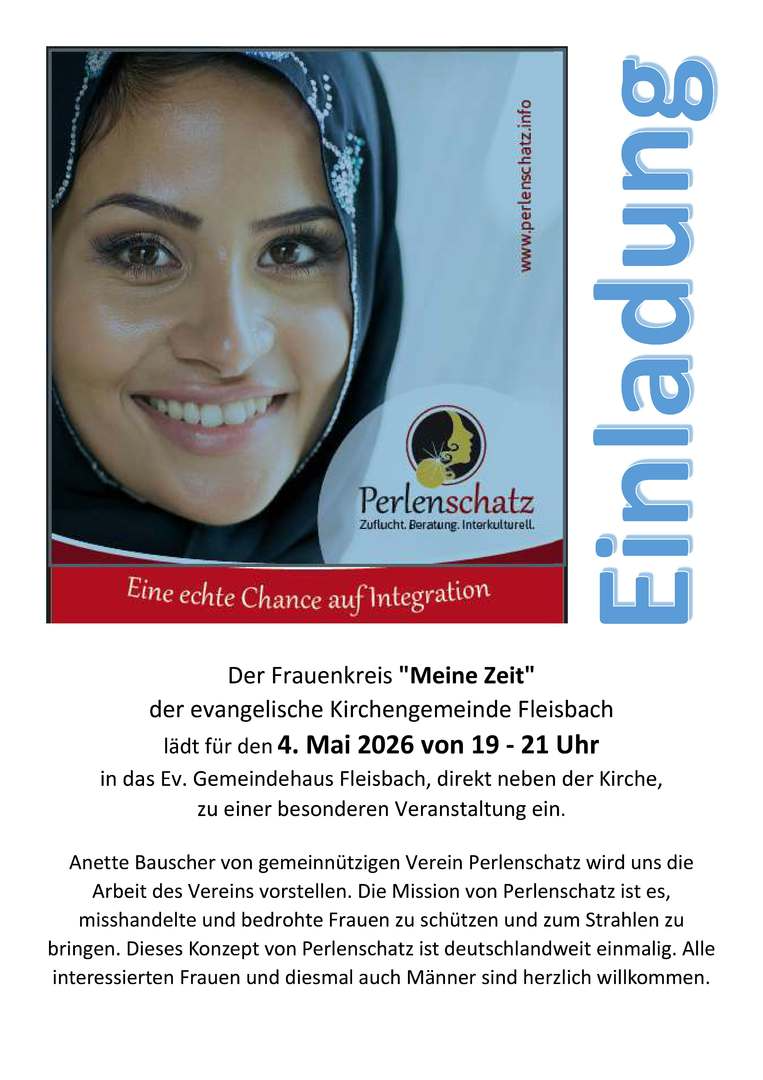 www.perlenschatz.info

Perlenschatz
Zuflucht. Beratung. Interkulturell.

Eine echte Chance auf Integration

Einladung

Der Frauenkreis "Meine Zeit"
der evangelische Kirchengemeinde Fleisbach
lädt für den 4. Mai 2026 von 19 - 21 Uhr
in das Ev. Gemeindehaus Fleisbach, direkt neben der Kirche,
zu einer besonderen Veranstaltung ein.

Anette Bauscher von gemeinnützigen Verein Perlenschatz wird uns die Arbeit des Vereins vorstellen. Die Mission von Perlenschatz ist es, misshandelte und bedrohte Frauen zu schützen und zum Strahlen zu bringen. Dieses Konzept von Perlenschatz ist deutschlandweit einmalig. Alle interessierten Frauen und diesmal auch Männer sind herzlich willkommen.